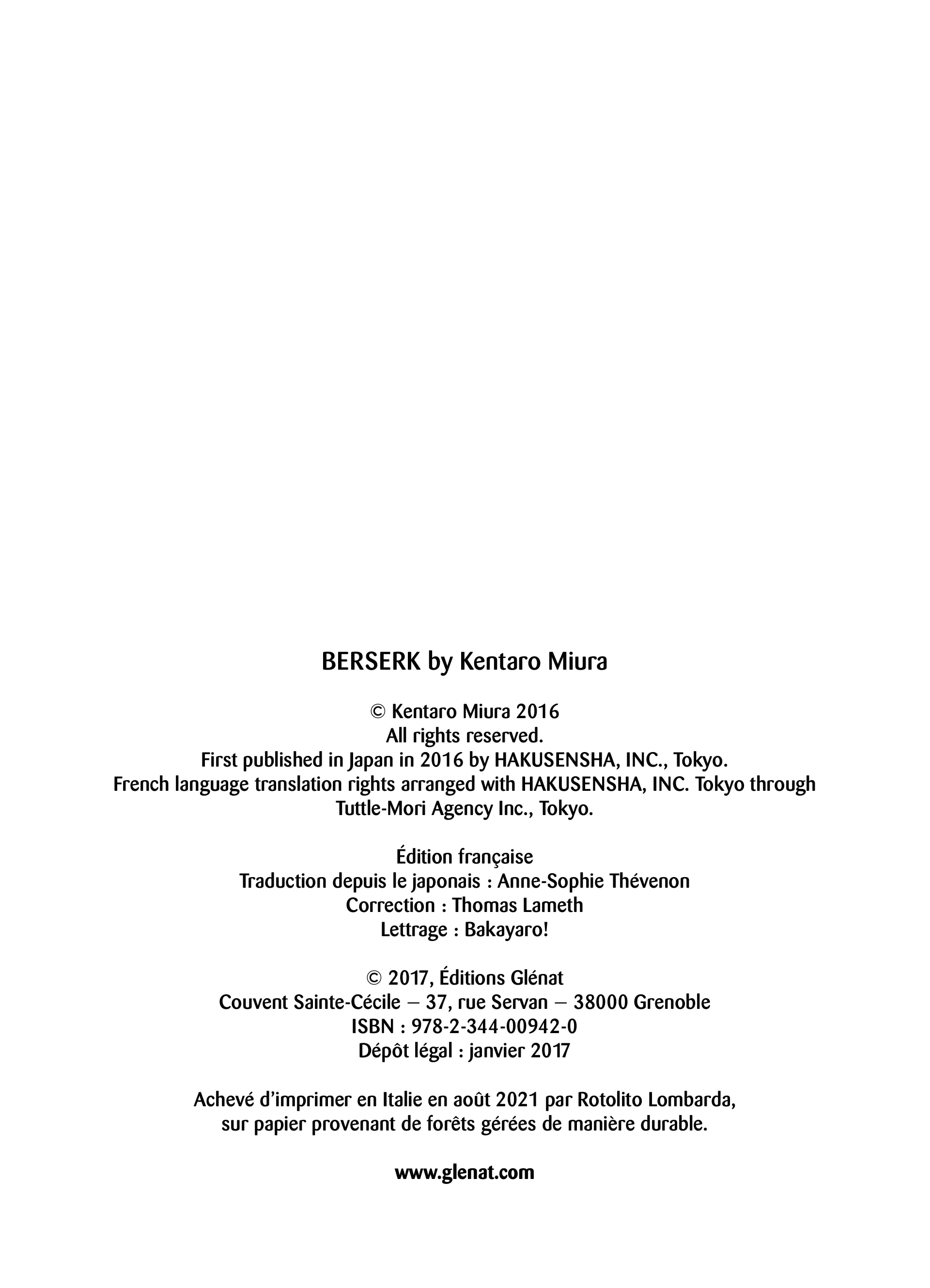 BERSERK by Kentaro Miura

© Kentaro Miura 2016
All rights reserved.
First published in Japan in 2016 by HAKUSENSHA, INC., Tokyo.
French language translation rights arranged with HAKUSENSHA, INC. Tokyo through Tuttle-Mori Agency Inc., Tokyo.

Édition française
Traduction depuis le japonais : Anne-Sophie Thévenon
Correction : Thomas Lameth
Lettrage : Bakayaro!

© 2017, Éditions Glénat
Couvent Sainte-Cécile – 37, rue Servan – 38000 Grenoble
ISBN : 978-2-344-00942-0
Dépôt légal : janvier 2017

Achevé d'imprimer en Italie en août 2021 par Rotolito Lombarda, sur papier provenant de forêts gérées de manière durable.

www.glenat.com